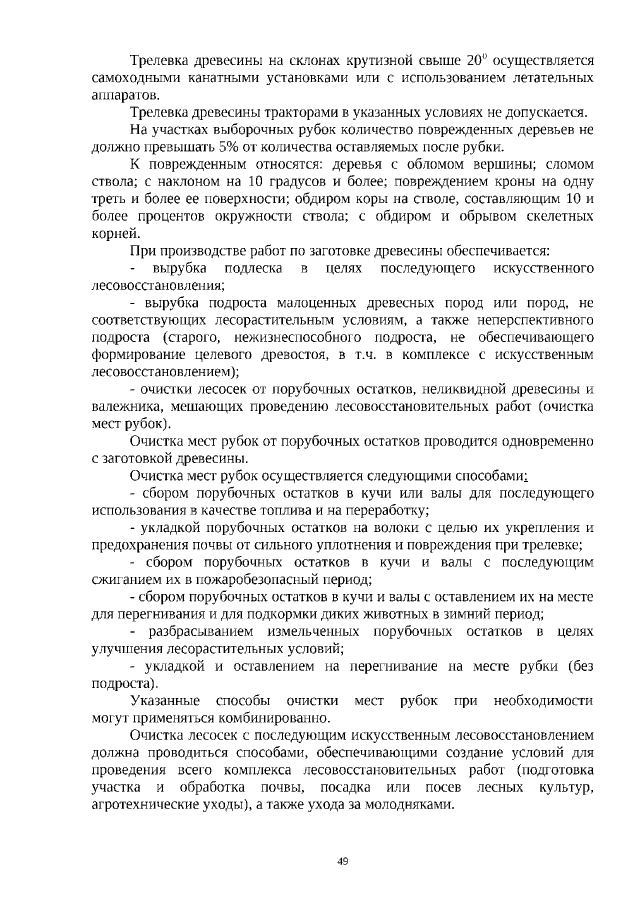 Трелевка древесины на склонах крутизной свыше $20^0$ осуществляется самоходными канатными установками или с использованием летательных аппаратов.

Трелевка древесины тракторами в указанных условиях не допускается.

На участках выборочных рубок количество поврежденных деревьев не должно превышать 5% от количества оставляемых после рубки.

К поврежденным относятся: деревья с обломом вершины; сломом ствола; с наклоном на 10 градусов и более; повреждением кроны на одну треть и более ее поверхности; обдиром коры на стволе, составляющим 10 и более процентов окружности ствола; с обдиром и обрывом скелетных корней.

При производстве работ по заготовке древесины обеспечивается:

- вырубка подлеска в целях последующего искусственного лесовосстановления;

- вырубка подроста малоценных древесных пород или пород, не соответствующих лесорастительным условиям, а также неперспективного подроста (старого, нежизнеспособного подроста, не обеспечивающего формирование целевого древостоя, в т.ч. в комплексе с искусственным лесовосстановлением);

- очистки лесосек от порубочных остатков, неликвидной древесины и валежника, мешающих проведению лесовосстановительных работ (очистка мест рубок).

Очистка мест рубок от порубочных остатков проводится одновременно с заготовкой древесины.

Очистка мест рубок осуществляется следующими способами:

- сбором порубочных остатков в кучи или валы для последующего использования в качестве топлива и на переработку;

- укладкой порубочных остатков на волоки с целью их укрепления и предохранения почвы от сильного уплотнения и повреждения при трелевке;

- сбором порубочных остатков в кучи и валы с последующим сжиганием их в пожаробезопасный период;

- сбором порубочных остатков в кучи и валы с оставлением их на месте для перегнивания и для подкормки диких животных в зимний период;

- разбрасыванием измельченных порубочных остатков в целях улучшения лесорастительных условий;

- укладкой и оставлением на перегнивание на месте рубки (без подроста).

Указанные способы очистки мест рубок при необходимости могут применяться комбинированно.

Очистка лесосек с последующим искусственным лесовосстановлением должна проводиться способами, обеспечивающими создание условий для проведения всего комплекса лесовосстановительных работ (подготовка участка и обработка почвы, посадка или посев лесных культур, агротехнические уходы), а также ухода за молодняками.

49